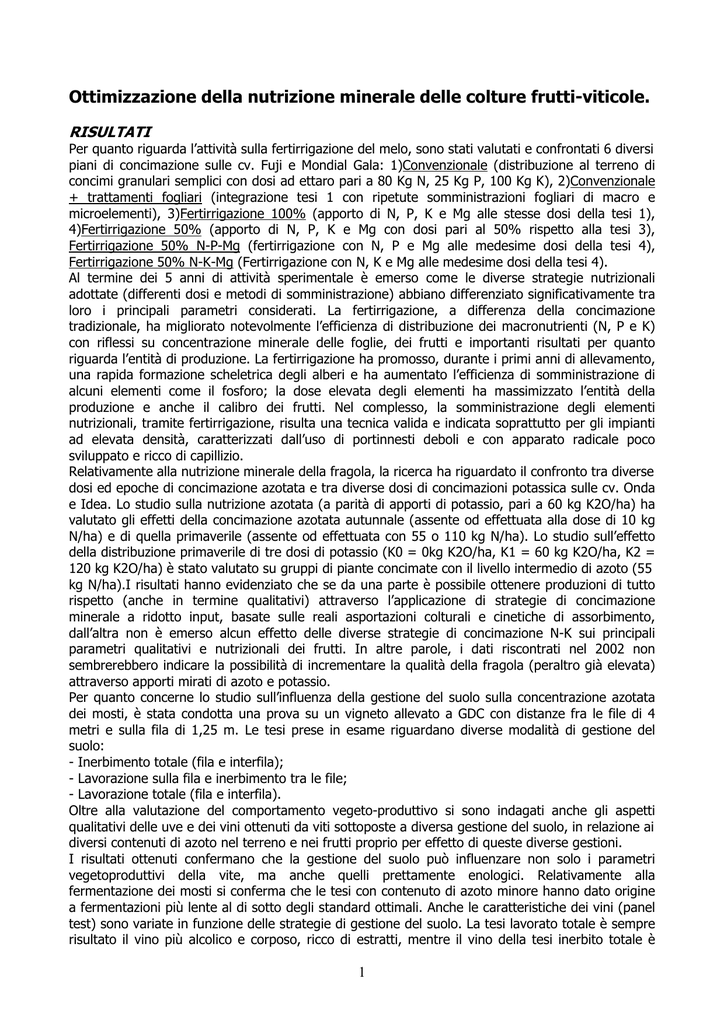 Ottimizzazione della nutrizione minerale delle colture frutti-viticole.

RISULTATI
Per quanto riguarda l'attività sulla fertirrigazione del melo, sono stati valutati e confrontati 6 diversi piani di concimazione sulle cv. Fuji e Mondial Gala: 1)Convenzionale (distribuzione al terreno di concimi granulari semplici con dosi ad ettaro pari a 80 Kg N, 25 Kg P, 100 Kg K), 2)Convenzionale + trattamenti fogliari (integrazione tesi 1 con ripetute somministrazioni fogliari di macro e microelementi), 3)Fertirrigazione 100% (apporto di N, P, K e Mg alle stesse dosi della tesi 1), 4)Fertirrigazione 50% (apporto di N, P, K e Mg con dosi pari al 50% rispetto alla tesi 3), Fertirrigazione 50% N-P-Mg (fertirrigazione con N, P e Mg alle medesime dosi della tesi 4), Fertirrigazione 50% N-K-Mg (Fertirrigazione con N, K e Mg alle medesime dosi della tesi 4).
Al termine dei 5 anni di attività sperimentale è emerso come le diverse strategie nutrizionali adottate (differenti dosi e metodi di somministrazione) abbiano differenziato significativamente tra loro i principali parametri considerati. La fertirrigazione, a differenza della concimazione tradizionale, ha migliorato notevolmente l'efficienza di distribuzione dei macronutrienti (N, P e K) con riflessi su concentrazione minerale delle foglie, dei frutti e importanti risultati per quanto riguarda l'entità di produzione. La fertirrigazione ha promosso, durante i primi anni di allevamento, una rapida formazione scheletrica degli alberi e ha aumentato l'efficienza di somministrazione di alcuni elementi come il fosforo; la dose elevata degli elementi ha massimizzato l'entità della produzione e anche il calibro dei frutti. Nel complesso, la somministrazione degli elementi nutrizionali, tramite fertirrigazione, risulta una tecnica valida e indicata soprattutto per gli impianti ad elevata densità, caratterizzati dall'uso di portinnesti deboli e con apparato radicale poco sviluppato e ricco di capillizio.
Relativamente alla nutrizione minerale della fragola, la ricerca ha riguardato il confronto tra diverse dosi ed epoche di concimazione azotata e tra diverse dosi di concimazioni potassica sulle cv. Onda e Idea. Lo studio sulla nutrizione azotata (a parità di apporti di potassio, pari a 60 kg K2O/ha) ha valutato gli effetti della concimazione azotata autunnale (assente od effettuata alla dose di 10 kg N/ha) e di quella primaverile (assente od effettuata con 55 o 110 kg N/ha). Lo studio sull'effetto della distribuzione primaverile di tre dosi di potassio (K0 = 0kg K2O/ha, K1 = 60 kg K2O/ha, K2 = 120 kg K2O/ha) è stato valutato su gruppi di piante concimate con il livello intermedio di azoto (55 kg N/ha).I risultati hanno evidenziato che se da una parte è possibile ottenere produzioni di tutto rispetto (anche in termine qualitativi) attraverso l'applicazione di strategie di concimazione minerale a ridotto input, basate sulle reali asportazioni colturali e cinetiche di assorbimento, dall'altra non è emerso alcun effetto delle diverse strategie di concimazione N-K sui principali parametri qualitativi e nutrizionali dei frutti. In altre parole, i dati riscontrati nel 2002 non sembrerebbero indicare la possibilità di incrementare la qualità della fragola (peraltro già elevata) attraverso apporti mirati di azoto e potassio.
Per quanto concerne lo studio sull'influenza della gestione del suolo sulla concentrazione azotata dei mosti, è stata condotta una prova su un vigneto allevato a GDC con distanze fra le file di 4 metri e sulla fila di 1,25 m. Le tesi prese in esame riguardano diverse modalità di gestione del suolo:
- Inerbimento totale (fila e interfila);
- Lavorazione sulla fila e inerbimento tra le file;
- Lavorazione totale (fila e interfila).
Oltre alla valutazione del comportamento vegeto-produttivo si sono indagati anche gli aspetti qualitativi delle uve e dei vini ottenuti da viti sottoposte a diversa gestione del suolo, in relazione ai diversi contenuti di azoto nel terreno e nei frutti proprio per effetto di queste diverse gestioni.
I risultati ottenuti confermano che la gestione del suolo può influenzare non solo i parametri vegetoproduttivi della vite, ma anche quelli prettamente enologici. Relativamente alla fermentazione dei mosti si conferma che le tesi con contenuto di azoto minore hanno dato origine a fermentazioni più lente al di sotto degli standard ottimali. Anche le caratteristiche dei vini (panel test) sono variate in funzione delle strategie di gestione del suolo. La tesi lavorato totale è sempre risultato il vino più alcolico e corposo, ricco di estratti, mentre il vino della tesi inerbito totale è

1